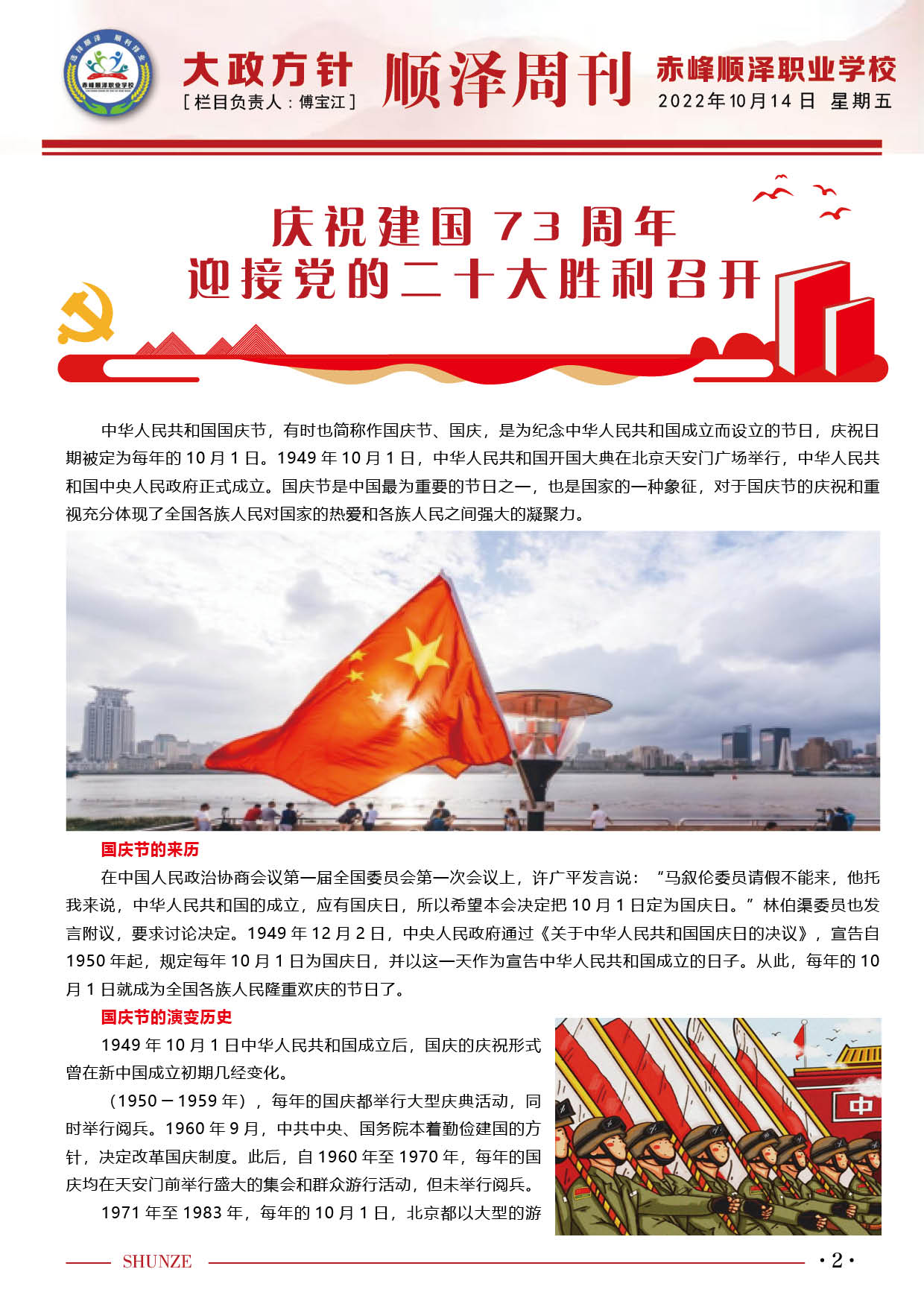 大政方针
[栏目负责人：傅宝江]

顺泽周刊

赤峰顺泽职业学校
2022年10月14日 星期五

庆祝建国73周年
迎接党的二十大胜利召开

中华人民共和国国庆节，有时也简称作国庆节、国庆，是为纪念中华人民共和国成立而设立的节日，庆祝日期被定为每年的10月1日。1949年10月1日，中华人民共和国开国大典在北京天安门广场举行，中华人民共和国中央人民政府正式成立。国庆节是中国最为重要的节日之一，也是国家的一种象征，对于国庆节的庆祝和重视充分体现了全国各族人民对国家的热爱和各族人民之间强大的凝聚力。

国庆节的来历

在中国人民政治协商会议第一届全国委员会第一次会议上，许广平发言说：“马叙伦委员请假不能来，他托我来说，中华人民共和国的成立，应有国庆日，所以希望本会决定把10月1日定为国庆日。”林伯渠委员也发言附议，要求讨论决定。1949年12月2日，中央人民政府通过《关于中华人民共和国国庆日的决议》，宣告自1950年起，规定每年10月1日为国庆日，并以这一天作为宣告中华人民共和国成立的日子。从此，每年的10月1日就成为全国各族人民隆重欢庆的节日了。

国庆节的演变历史

1949年10月1日中华人民共和国成立后，国庆的庆祝形式曾在新中国成立初期几经变化。

（1950－1959年），每年的国庆都举行大型庆典活动，同时举行阅兵。1960年9月，中共中央、国务院本着勤俭建国的方针，决定改革国庆制度。此后，自1960年至1970年，每年的国庆均在天安门前举行盛大的集会和群众游行活动，但未举行阅兵。

1971年至1983年，每年的10月1日，北京都以大型的游

SHUNZE
·2·